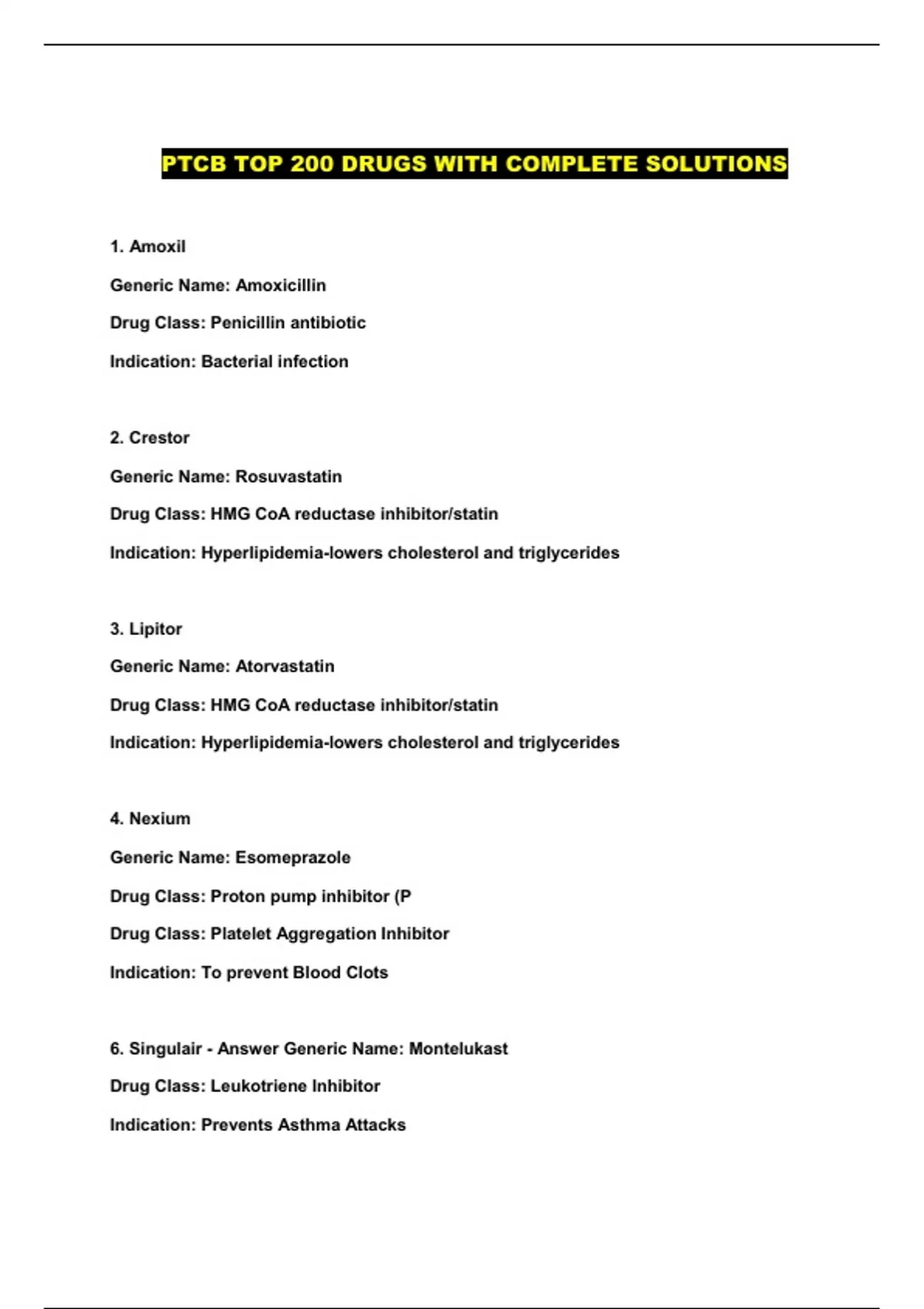 PTCB TOP 200 DRUGS WITH COMPLETE SOLUTIONS

1. Amoxil

Generic Name: Amoxicillin

Drug Class: Penicillin antibiotic

Indication: Bacterial infection

2. Crestor

Generic Name: Rosuvastatin

Drug Class: HMG CoA reductase inhibitor/statin

Indication: Hyperlipidemia-lowers cholesterol and triglycerides

3. Lipitor

Generic Name: Atorvastatin

Drug Class: HMG CoA reductase inhibitor/statin

Indication: Hyperlipidemia-lowers cholesterol and triglycerides

4. Nexium

Generic Name: Esomeprazole

Drug Class: Proton pump inhibitor (P

Drug Class: Platelet Aggregation Inhibitor

Indication: To prevent Blood Clots

6. Singulair - Answer Generic Name: Montelukast

Drug Class: Leukotriene Inhibitor

Indication: Prevents Asthma Attacks